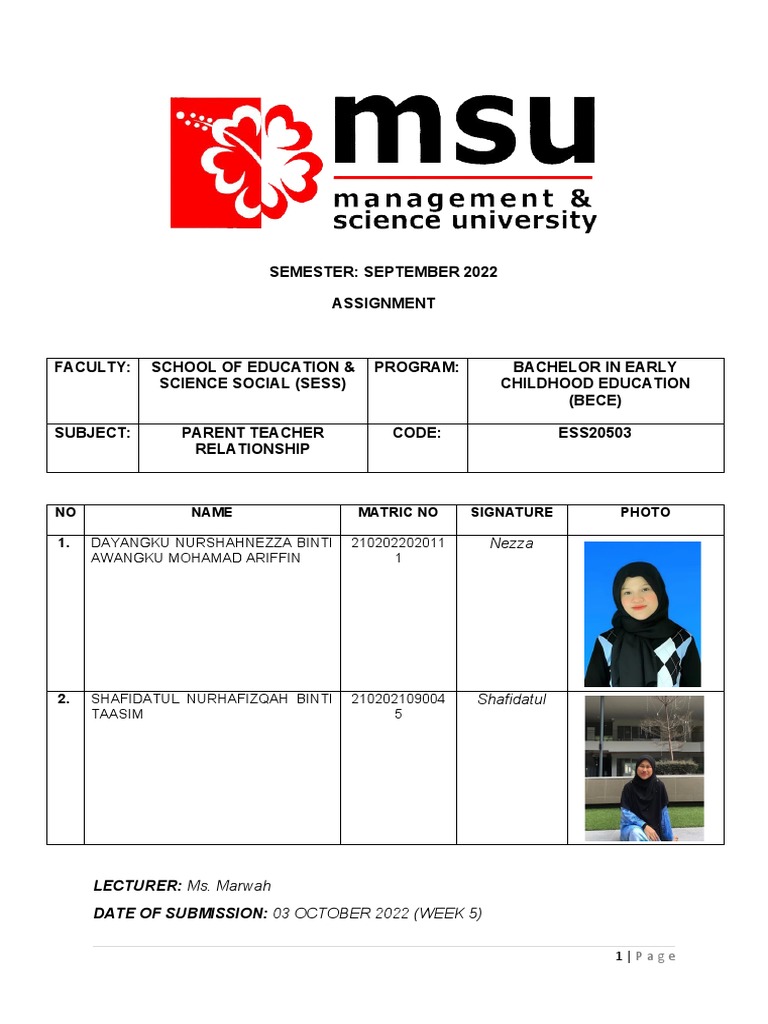 msu
management &
science university

SEMESTER: SEPTEMBER 2022

ASSIGNMENT

| FACULTY: | SCHOOL OF EDUCATION & SCIENCE SOCIAL (SESS) | PROGRAM: | BACHELOR IN EARLY CHILDHOOD EDUCATION (BECE) |
|---|---|---|---|
| SUBJECT: | PARENT TEACHER RELATIONSHIP | CODE: | ESS20503 |

| NO | NAME | MATRIC NO | SIGNATURE | PHOTO |
|---|---|---|---|---|
| 1. | DAYANGKU NURSHAHNEZZA BINTI AWANGKU MOHAMAD ARIFFIN | 2102022020111 | Nezza | |
| 2. | SHAFIDATUL NURHAFIZQAH BINTI TAASIM | 2102021090045 | Shafidatul | |

LECTURER: Ms. Marwah

DATE OF SUBMISSION: 03 OCTOBER 2022 (WEEK 5)

1 | Page